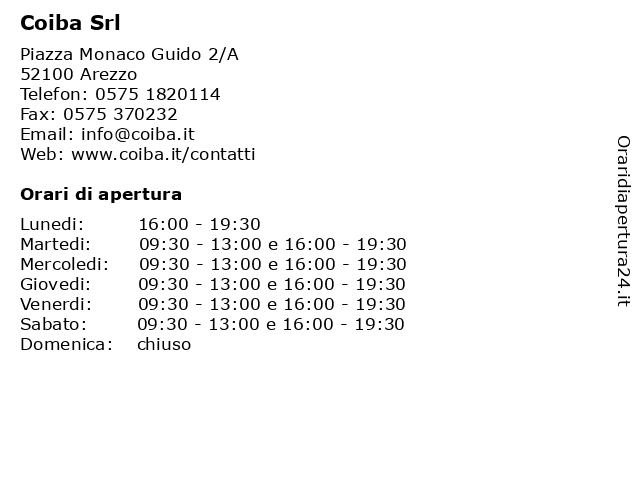 Coiba Srl

Piazza Monaco Guido 2/A
52100 Arezzo
Telefon: 0575 1820114
Fax: 0575 370232
Email: info@coiba.it
Web: www.coiba.it/contatti

Orari di apertura

| | |
|---|---|
| Lunedi: | 16:00 - 19:30 |
| Martedi: | 09:30 - 13:00 e 16:00 - 19:30 |
| Mercoledi: | 09:30 - 13:00 e 16:00 - 19:30 |
| Giovedi: | 09:30 - 13:00 e 16:00 - 19:30 |
| Venerdi: | 09:30 - 13:00 e 16:00 - 19:30 |
| Sabato: | 09:30 - 13:00 e 16:00 - 19:30 |
| Domenica: | chiuso |

Oraridiapertura24.it